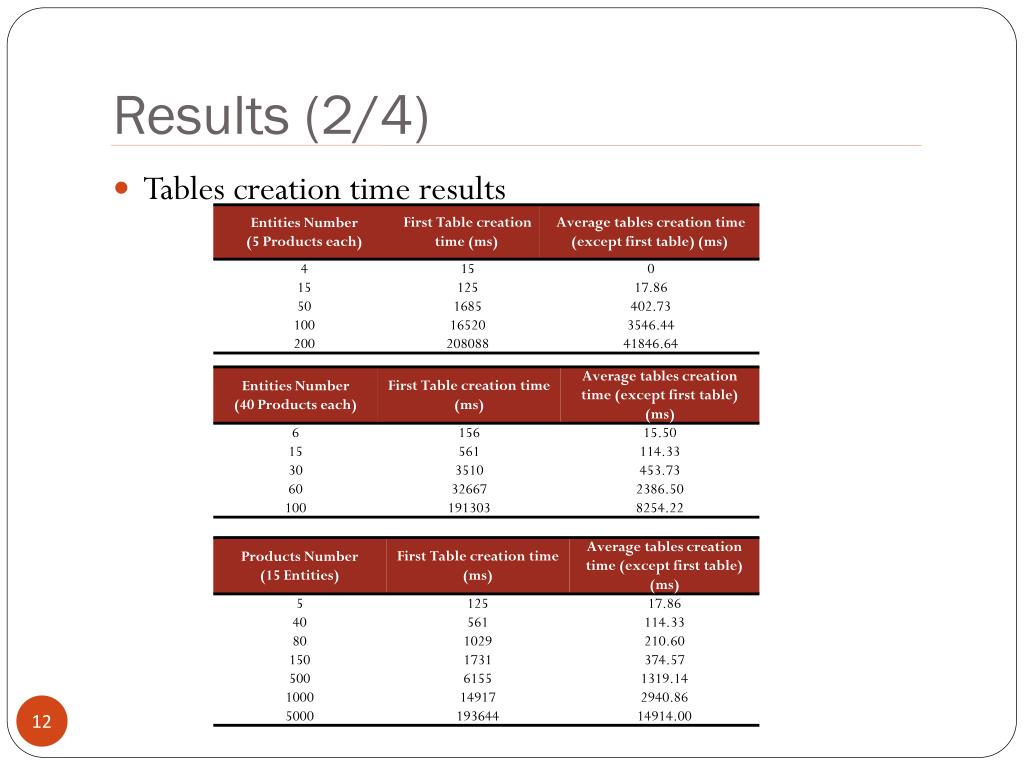 Results (2/4)

Tables creation time results

| Entities Number (5 Products each) | First Table creation time (ms) | Average tables creation time (except first table) (ms) |
|---|---|---|
| 4 | 15 | 0 |
| 15 | 125 | 17.86 |
| 50 | 1685 | 402.73 |
| 100 | 16520 | 3546.44 |
| 200 | 208088 | 41846.64 |

| Entities Number (40 Products each) | First Table creation time (ms) | Average tables creation time (except first table) (ms) |
|---|---|---|
| 6 | 156 | 15.50 |
| 15 | 561 | 114.33 |
| 30 | 3510 | 453.73 |
| 60 | 32667 | 2386.50 |
| 100 | 191303 | 8254.22 |

| Products Number (15 Entities) | First Table creation time (ms) | Average tables creation time (except first table) (ms) |
|---|---|---|
| 5 | 125 | 17.86 |
| 40 | 561 | 114.33 |
| 80 | 1029 | 210.60 |
| 150 | 1731 | 374.57 |
| 500 | 6155 | 1319.14 |
| 1000 | 14917 | 2940.86 |
| 5000 | 193644 | 14914.00 |

12